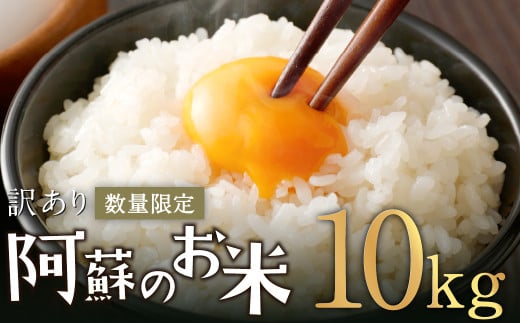 訳あり 数量限定

阿蘇のお米 10kg